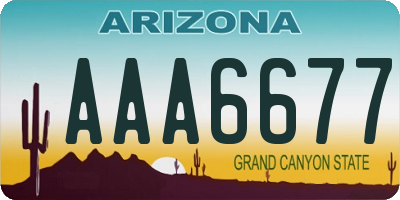 ARIZONA

AAA6677

GRAND CANYON STATE